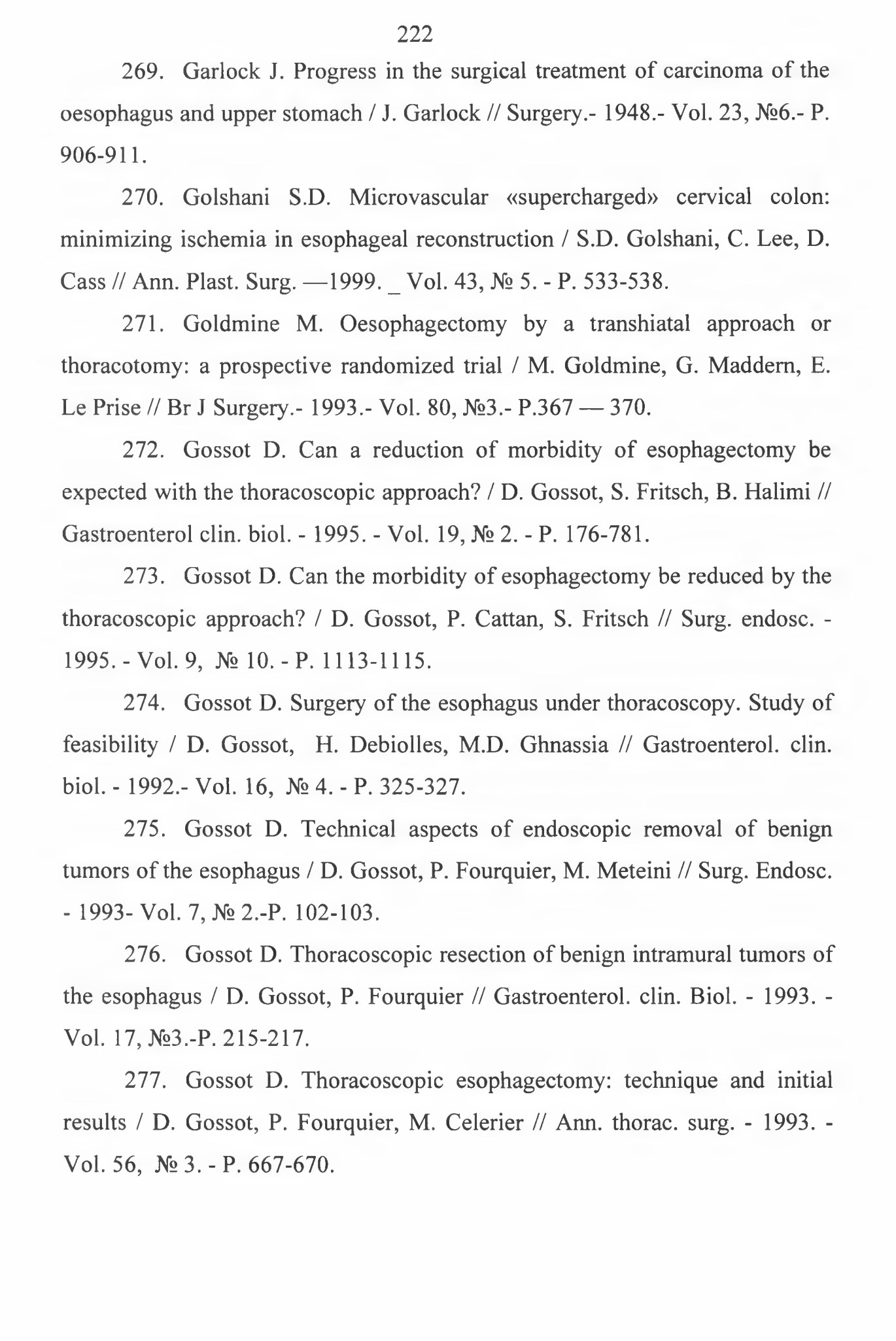 222

269. Garlock J. Progress in the surgical treatment of carcinoma of the oesophagus and upper stomach / J. Garlock // Surgery.- 1948.- Vol. 23, №6.- P. 906-911.

270. Golshani S.D. Microvascular «supercharged» cervical colon: minimizing ischemia in esophageal reconstruction / S.D. Golshani, C. Lee, D. Cass // Ann. Plast. Surg. —1999. _ Vol. 43, № 5. - P. 533-538.

271. Goldmine M. Oesophagectomy by a transhiatal approach or thoracotomy: a prospective randomized trial / M. Goldmine, G. Maddern, E. Le Prise // Br J Surgery.- 1993.- Vol. 80, №3.- P.367 — 370.

272. Gossot D. Can a reduction of morbidity of esophagectomy be expected with the thoracoscopic approach? / D. Gossot, S. Fritsch, B. Halimi // Gastroenterol clin. biol. - 1995. - Vol. 19, № 2. - P. 176-781.

273. Gossot D. Can the morbidity of esophagectomy be reduced by the thoracoscopic approach? / D. Gossot, P. Cattan, S. Fritsch // Surg. endosc. - 1995. - Vol. 9, № 10. - P. 1113-1115.

274. Gossot D. Surgery of the esophagus under thoracoscopy. Study of feasibility / D. Gossot, H. Debiolles, M.D. Ghnassia // Gastroenterol. clin. biol. - 1992.- Vol. 16, № 4. - P. 325-327.

275. Gossot D. Technical aspects of endoscopic removal of benign tumors of the esophagus / D. Gossot, P. Fourquier, M. Meteini // Surg. Endosc. - 1993- Vol. 7, № 2.-P. 102-103.

276. Gossot D. Thoracoscopic resection of benign intramural tumors of the esophagus / D. Gossot, P. Fourquier // Gastroenterol. clin. Biol. - 1993. - Vol. 17, №3.-P. 215-217.

277. Gossot D. Thoracoscopic esophagectomy: technique and initial results / D. Gossot, P. Fourquier, M. Celerier // Ann. thorac. surg. - 1993. - Vol. 56, № 3. - P. 667-670.